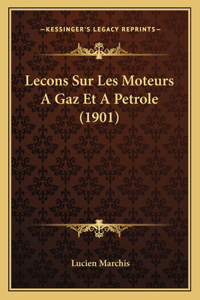 —KESSINGER'S LEGACY REPRINTS—

Lecons Sur Les Moteurs A Gaz Et A Petrole (1901)

Lucien Marchis